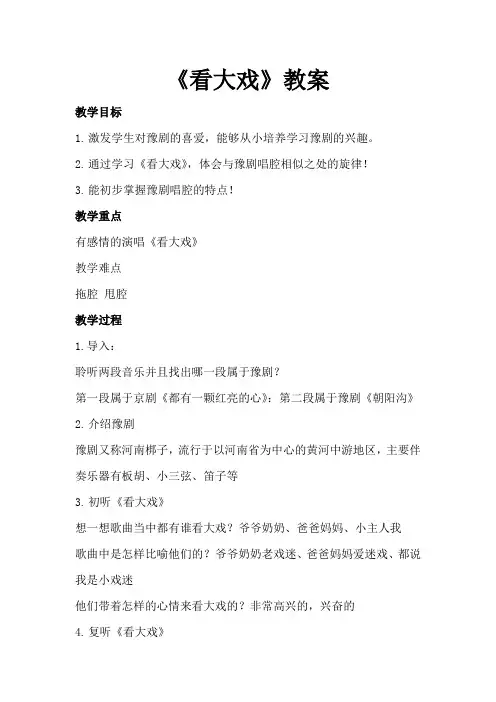 《看大戏》教案

教学目标

1. 激发学生对豫剧的喜爱，能够从小培养学习豫剧的兴趣。

2. 通过学习《看大戏》，体会与豫剧唱腔相似之处的旋律！

3. 能初步掌握豫剧唱腔的特点！

教学重点

有感情的演唱《看大戏》

教学难点

拖腔 甩腔

教学过程

1. 导入：

聆听两段音乐并且找出哪一段属于豫剧？

第一段属于京剧《都有一颗红亮的心》；第二段属于豫剧《朝阳沟》

2. 介绍豫剧

豫剧又称河南梆子，流行于以河南省为中心的黄河中游地区，主要伴奏乐器有板胡、小三弦、笛子等

3. 初听《看大戏》

想一想歌曲当中都有谁看大戏？爷爷奶奶、爸爸妈妈、小主人我

歌曲中是怎样比喻他们的？爷爷奶奶老戏迷、爸爸妈妈爱迷戏、都说我是小戏迷

他们带着怎样的心情来看大戏的？非常高兴的，兴奋的

4. 复听《看大戏》